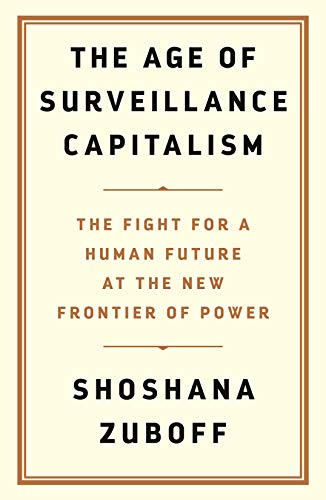 THE AGE OF SURVEILLANCE CAPITALISM

THE FIGHT FOR A HUMAN FUTURE AT THE NEW FRONTIER OF POWER

SHOSHANA ZUBOFF